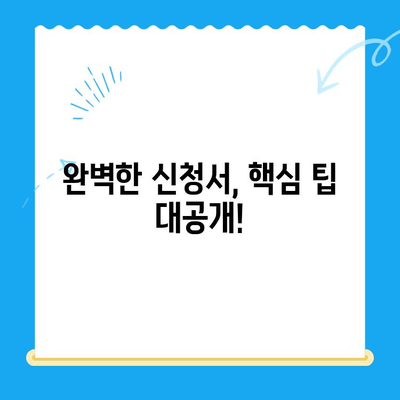 완벽한 신청서, 핵심 팁 대공개!